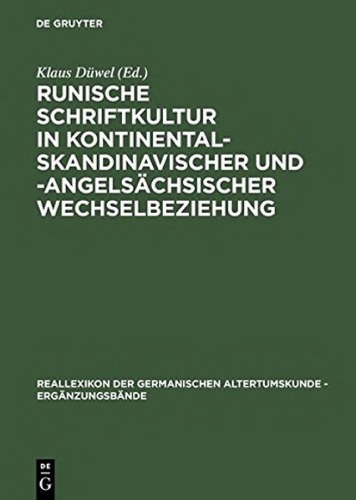 DE GRUYTER

Klaus Düwel (Ed.)

RUNISCHE SCHRIFTKULTUR IN KONTINENTAL-SKANDINAVISCHER UND -ANGELSÄCHSISCHER WECHSELBEZIEHUNG

REALLEXIKON DER GERMANISCHEN ALTERTUMSKUNDE - ERGÄNZUNGSBÄNDE

DE G